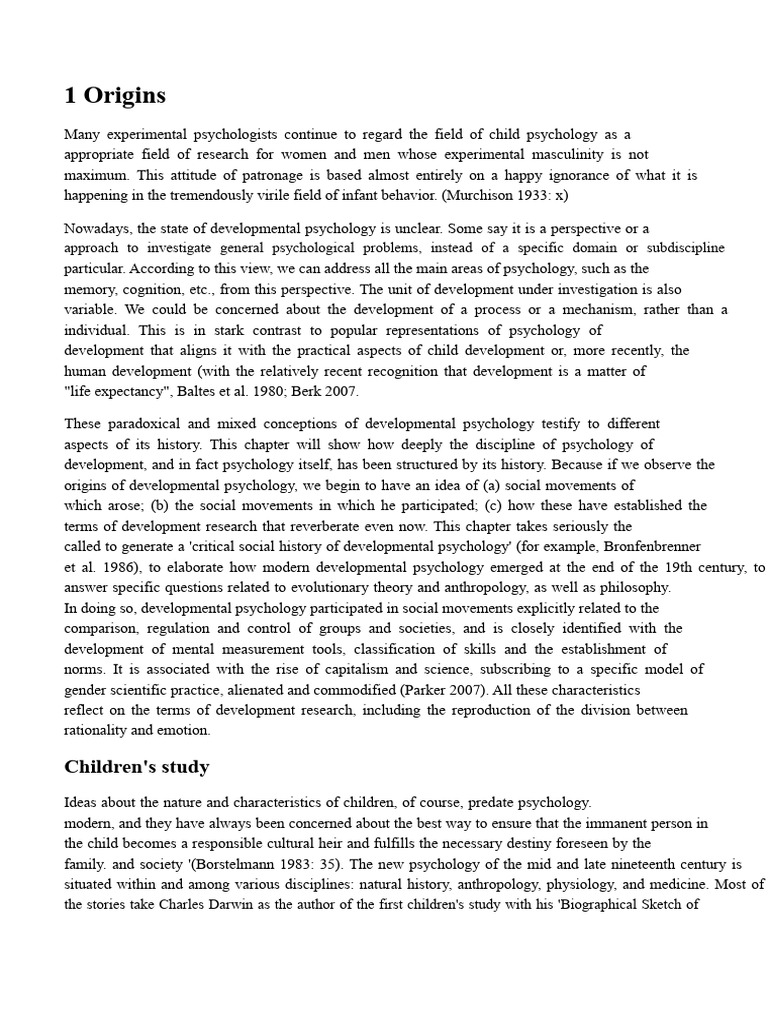 1 Origins

Many experimental psychologists continue to regard the field of child psychology as a appropriate field of research for women and men whose experimental masculinity is not maximum. This attitude of patronage is based almost entirely on a happy ignorance of what it is happening in the tremendously virile field of infant behavior. (Murchison 1933: x)

Nowadays, the state of developmental psychology is unclear. Some say it is a perspective or a approach to investigate general psychological problems, instead of a specific domain or subdiscipline particular. According to this view, we can address all the main areas of psychology, such as the memory, cognition, etc., from this perspective. The unit of development under investigation is also variable. We could be concerned about the development of a process or a mechanism, rather than a individual. This is in stark contrast to popular representations of psychology of development that aligns it with the practical aspects of child development or, more recently, the human development (with the relatively recent recognition that development is a matter of "life expectancy", Baltes et al. 1980; Berk 2007.

These paradoxical and mixed conceptions of developmental psychology testify to different aspects of its history. This chapter will show how deeply the discipline of psychology of development, and in fact psychology itself, has been structured by its history. Because if we observe the origins of developmental psychology, we begin to have an idea of (a) social movements of which arose; (b) the social movements in which he participated; (c) how these have established the terms of development research that reverberate even now. This chapter takes seriously the called to generate a 'critical social history of developmental psychology' (for example, Bronfenbrenner et al. 1986), to elaborate how modern developmental psychology emerged at the end of the 19th century, to answer specific questions related to evolutionary theory and anthropology, as well as philosophy.
In doing so, developmental psychology participated in social movements explicitly related to the comparison, regulation and control of groups and societies, and is closely identified with the development of mental measurement tools, classification of skills and the establishment of norms. It is associated with the rise of capitalism and science, subscribing to a specific model of gender scientific practice, alienated and commodified (Parker 2007). All these characteristics reflect on the terms of development research, including the reproduction of the division between rationality and emotion.

Children's study

Ideas about the nature and characteristics of children, of course, predate psychology. modern, and they have always been concerned about the best way to ensure that the immanent person in the child becomes a responsible cultural heir and fulfills the necessary destiny foreseen by the family. and society '(Borstelmann 1983: 35). The new psychology of the mid and late nineteenth century is situated within and among various disciplines: natural history, anthropology, physiology, and medicine. Most of the stories take Charles Darwin as the author of the first children's study with his 'Biographical Sketch of